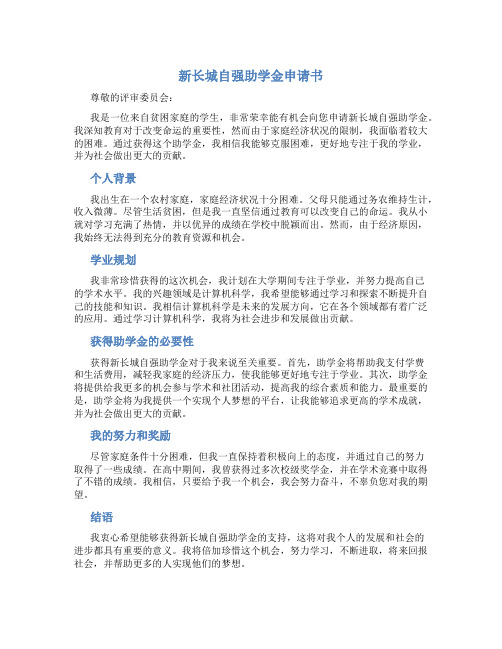 新长城自强助学金申请书

尊敬的评审委员会：

我是一位来自贫困家庭的学生，非常荣幸能有机会向您申请新长城自强助学金。我深知教育对于改变命运的重要性，然而由于家庭经济状况的限制，我面临着较大的困难。通过获得这个助学金，我相信我能够克服困难，更好地专注于我的学业，并为社会做出更大的贡献。

个人背景

我出生在一个农村家庭，家庭经济状况十分困难。父母只能通过务农维持生计，收入微薄。尽管生活贫困，但是我一直坚信通过教育可以改变自己的命运。我从小就对学习充满了热情，并以优异的成绩在学校中脱颖而出。然而，由于经济原因，我始终无法得到充分的教育资源和机会。

学业规划

我非常珍惜获得的这次机会，我计划在大学期间专注于学业，并努力提高自己的学术水平。我的兴趣领域是计算机科学，我希望能够通过学习和探索不断提升自己的技能和知识。我相信计算机科学是未来的发展方向，它在各个领域都有着广泛的应用。通过学习计算机科学，我将为社会进步和发展做出贡献。

获得助学金的必要性

获得新长城自强助学金对于我来说至关重要。首先，助学金将帮助我支付学费和生活费用，减轻我家庭的经济压力，使我能够更好地专注于学业。其次，助学金将提供给我更多的机会参与学术和社团活动，提高我的综合素质和能力。最重要的是，助学金将为我提供一个实现个人梦想的平台，让我能够追求更高的学术成就，并为社会做出更大的贡献。

我的努力和奖励

尽管家庭条件十分困难，但我一直保持着积极向上的态度，并通过自己的努力取得了一些成绩。在高中期间，我曾获得过多次校级奖学金，并在学术竞赛中取得了不错的成绩。我相信，只要给予我一个机会，我会努力奋斗，不辜负您对我的期望。

结语

我衷心希望能够获得新长城自强助学金的支持，这将对我个人的发展和社会的进步都具有重要的意义。我将倍加珍惜这个机会，努力学习，不断进取，将来回报社会，并帮助更多的人实现他们的梦想。